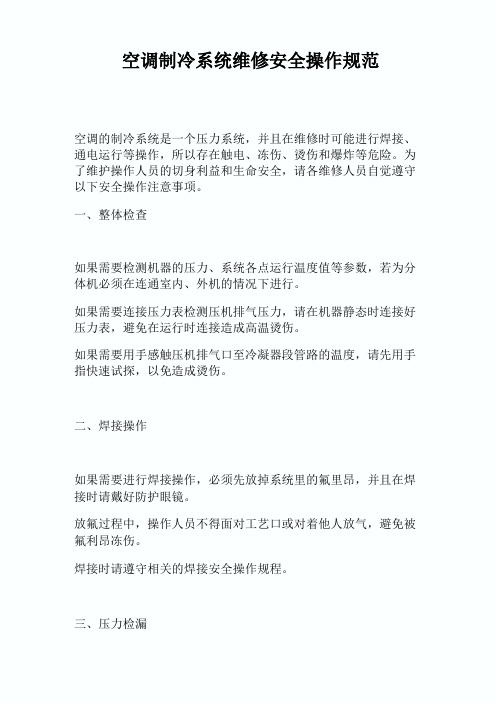 空调制冷系统维修安全操作规范

空调的制冷系统是一个压力系统，并且在维修时可能进行焊接、通电运行等操作，所以存在触电、冻伤、烫伤和爆炸等危险。为了维护操作人员的切身利益和生命安全，请各维修人员自觉遵守以下安全操作注意事项。

一、整体检查

如果需要检测机器的压力、系统各点运行温度值等参数，若为分体机必须在连通室内、外机的情况下进行。

如果需要连接压力表检测压机排气压力，请在机器静态时连接好压力表，避免在运行时连接造成高温烫伤。

如果需要用手感触压机排气口至冷凝器段管路的温度，请先用手指快速试探，以免造成烫伤。

二、焊接操作

如果需要进行焊接操作，必须先放掉系统里的氟里昂，并且在焊接时请戴好防护眼镜。

放氟过程中，操作人员不得面对工艺口或对着他人放气，避免被氟利昂冻伤。

焊接时请遵守相关的焊接安全操作规程。

三、压力检漏